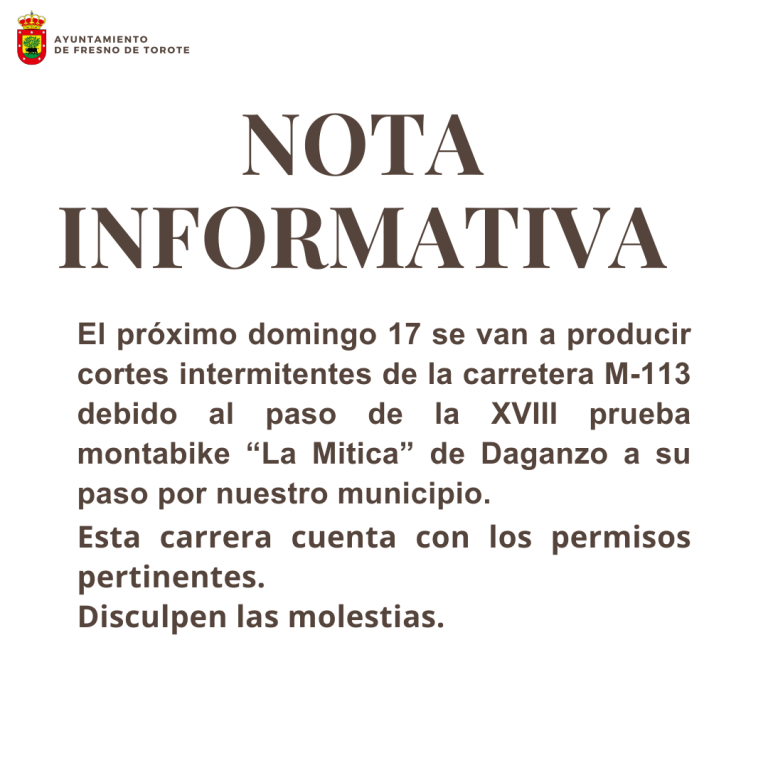 AYUNTAMIENTO
DE FRESNO DE TOROTE

NOTA
INFORMATIVA

El próximo domingo 17 se van a producir cortes intermitentes de la carretera M-113 debido al paso de la XVIII prueba montabike “La Mitica” de Daganzo a su paso por nuestro municipio.

Esta carrera cuenta con los permisos pertinentes.

Disculpen las molestias.